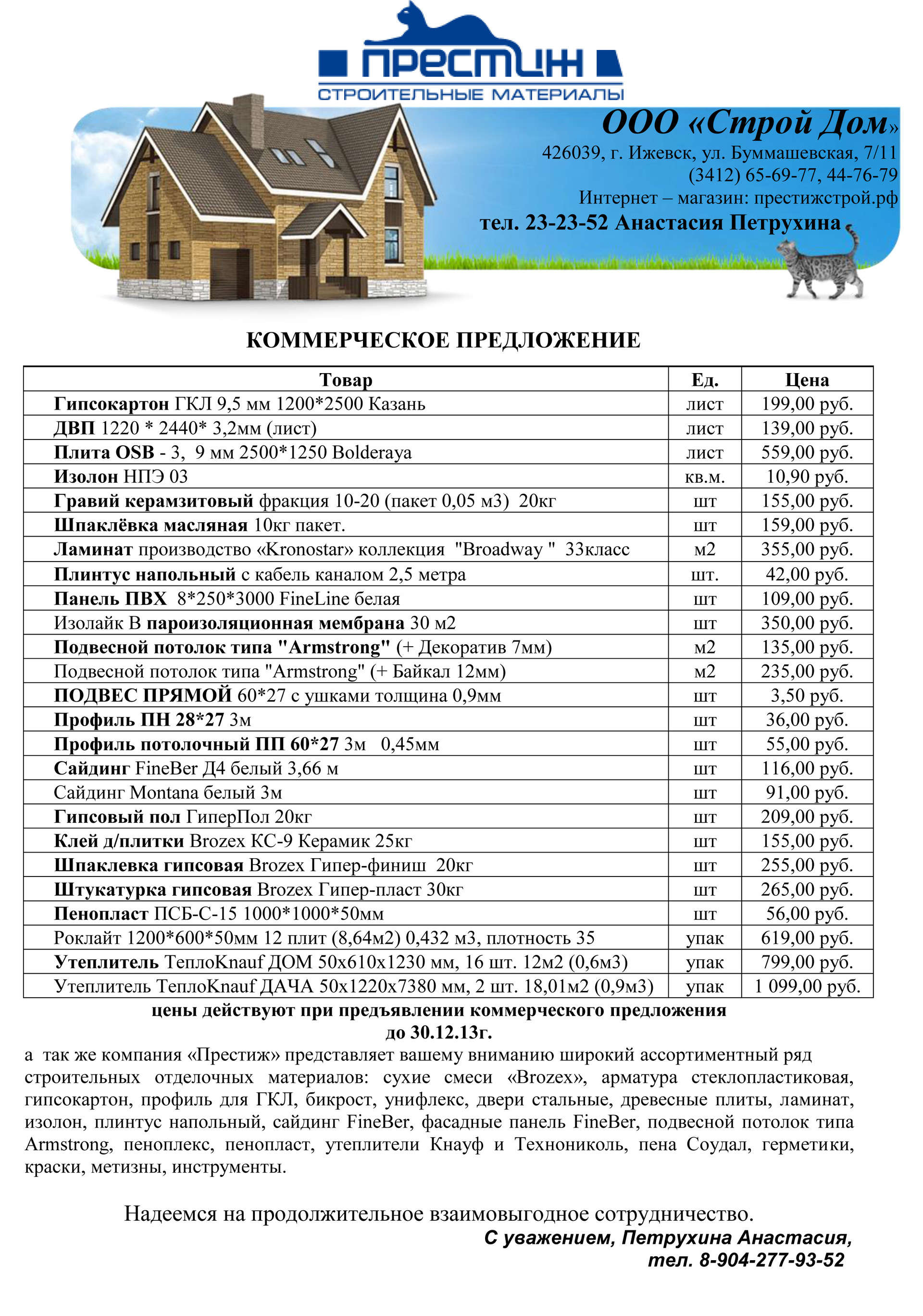 ПРЕСТИЖ
СТРОИТЕЛЬНЫЕ МАТЕРИАЛЫ

ООО «Строй Дом»
426039, г. Ижевск, ул. Буммашевская, 7/11
(3412) 65-69-77, 44-76-79
Интернет – магазин: престижстрой.рф
тел. 23-23-52 Анастасия Петрухина

КОММЕРЧЕСКОЕ ПРЕДЛОЖЕНИЕ

| Товар | Ед. | Цена |
|---|---|---|
| Гипсокартон ГКЛ 9,5 мм 1200*2500 Казань | лист | 199,00 руб. |
| ДВП 1220 * 2440* 3,2мм (лист) | лист | 139,00 руб. |
| Плита OSB - 3, 9 мм 2500*1250 Bolderaya | лист | 559,00 руб. |
| Изолон НПЭ 03 | кв.м. | 10,90 руб. |
| Гравий керамзитовый фракция 10-20 (пакет 0,05 м3) 20кг | шт | 155,00 руб. |
| Шпаклёвка масляная 10кг пакет. | шт | 159,00 руб. |
| Ламинат производство «Kronostar» коллекция "Broadway " 33класс | м2 | 355,00 руб. |
| Плинтус напольный с кабель каналом 2,5 метра | шт. | 42,00 руб. |
| Панель ПВХ 8*250*3000 FineLine белая | шт | 109,00 руб. |
| Изолайк В пароизоляционная мембрана 30 м2 | шт | 350,00 руб. |
| Подвесной потолок типа "Armstrong" (+ Декоратив 7мм) | м2 | 135,00 руб. |
| Подвесной потолок типа "Armstrong" (+ Байкал 12мм) | м2 | 235,00 руб. |
| ПОДВЕС ПРЯМОЙ 60*27 с ушками толщина 0,9мм | шт | 3,50 руб. |
| Профиль ПН 28*27 3м | шт | 36,00 руб. |
| Профиль потолочный ПП 60*27 3м 0,45мм | шт | 55,00 руб. |
| Сайдинг FineBer Д4 белый 3,66 м | шт | 116,00 руб. |
| Сайдинг Montana белый 3м | шт | 91,00 руб. |
| Гипсовый пол ГиперПол 20кг | шт | 209,00 руб. |
| Клей д/плитки Brozex КС-9 Керамик 25кг | шт | 155,00 руб. |
| Шпаклевка гипсовая Brozex Гипер-финиш 20кг | шт | 255,00 руб. |
| Штукатурка гипсовая Brozex Гипер-пласт 30кг | шт | 265,00 руб. |
| Пенопласт ПСБ-С-15 1000*1000*50мм | шт | 56,00 руб. |
| Роклайт 1200*600*50мм 12 плит (8,64м2) 0,432 м3, плотность 35 | упак | 619,00 руб. |
| Утеплитель ТеплоKnauf ДОМ 50х610х1230 мм, 16 шт. 12м2 (0,6м3) | упак | 799,00 руб. |
| Утеплитель ТеплоKnauf ДАЧА 50х1220х7380 мм, 2 шт. 18,01м2 (0,9м3) | упак | 1 099,00 руб. |

цены действуют при предъявлении коммерческого предложения до 30.12.13г.

а так же компания «Престиж» представляет вашему вниманию широкий ассортиментный ряд строительных отделочных материалов: сухие смеси «Brozex», арматура стеклопластиковая, гипсокартон, профиль для ГКЛ, бикрост, унифлекс, двери стальные, древесные плиты, ламинат, изолон, плинтус напольный, сайдинг FineBer, фасадные панель FineBer, подвесной потолок типа Armstrong, пеноплекс, пенопласт, утеплители Кнауф и Технониколь, пена Соудал, герметики, краски, метизны, инструменты.

Надеемся на продолжительное взаимовыгодное сотрудничество.
С уважением, Петрухина Анастасия,
тел. 8-904-277-93-52